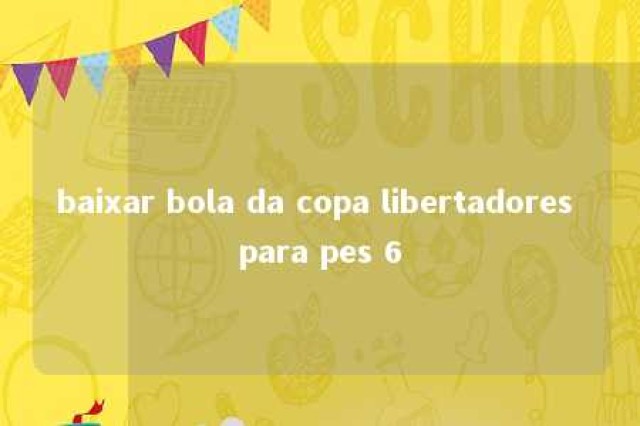 SCHOO

baixar bola da copa libertadores para pes 6